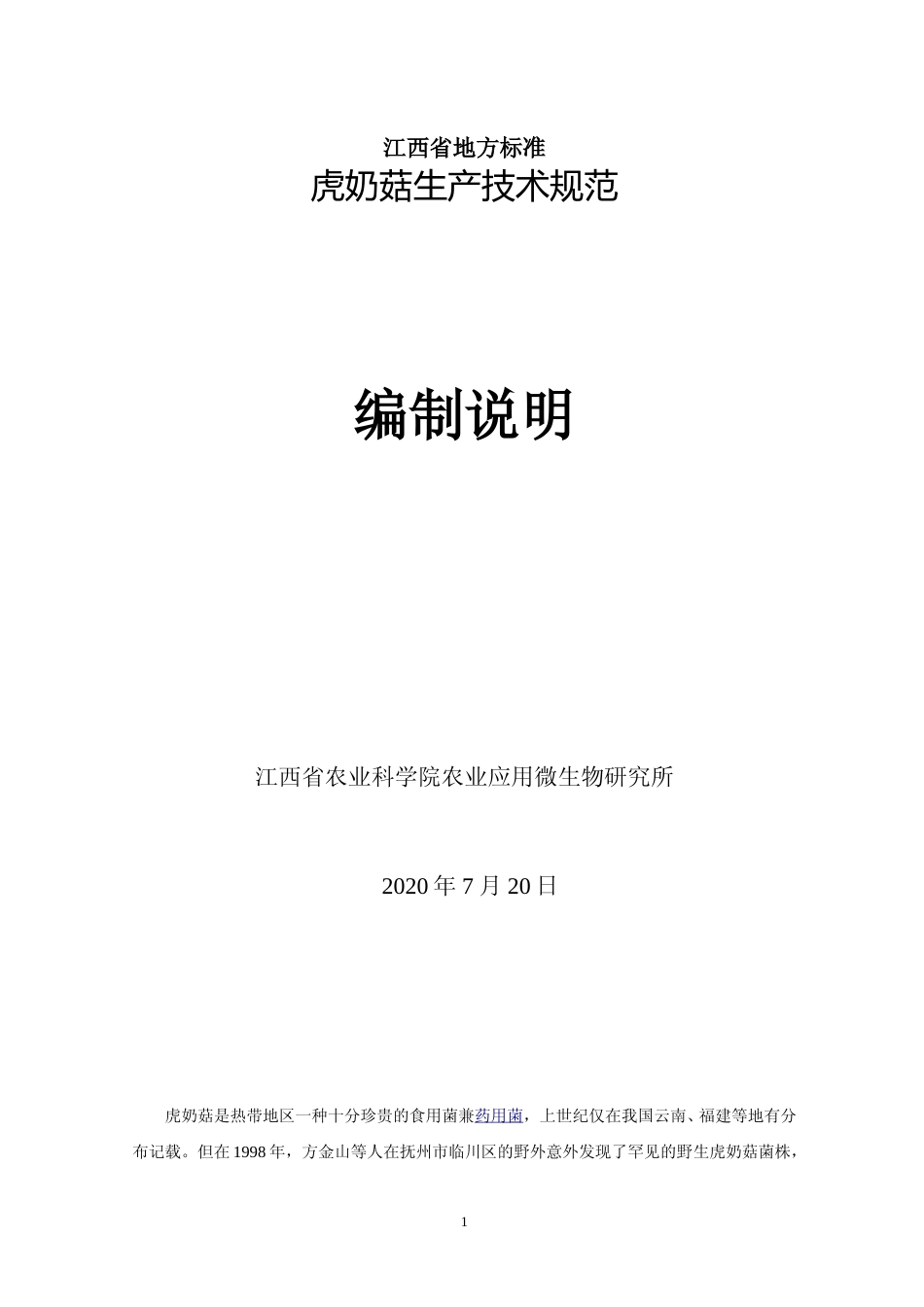 江西省地方标准
虎奶菇生产技术规范

编制说明

江西省农业科学院农业应用微生物研究所

2020年7月20日

虎奶菇是热带地区一种十分珍贵的食用菌兼药用菌，上世纪仅在我国云南、福建等地有分布记载。但在1998年，方金山等人在抚州市临川区的野外意外发现了罕见的野生虎奶菇菌株，

1